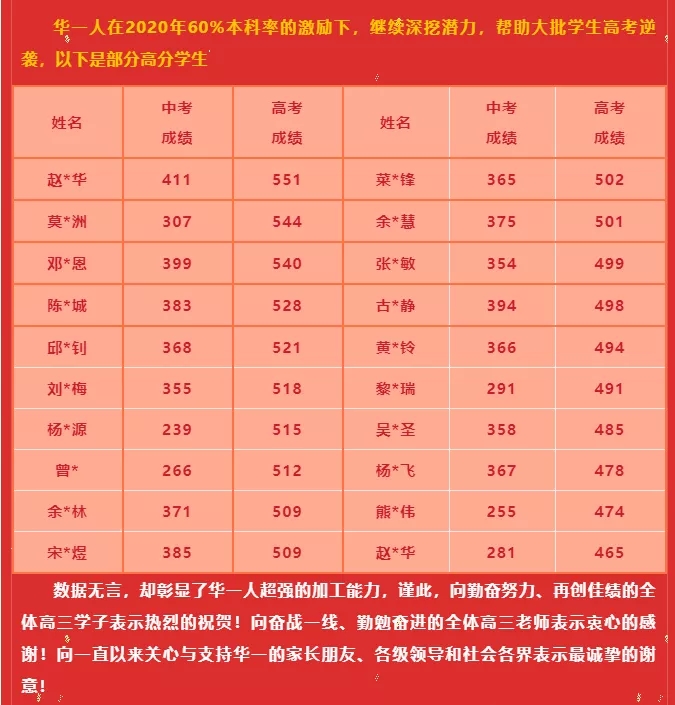 华一人在2020年60%本科率的激励下，继续深挖潜力，帮助大批学生高考逆袭，以下是部分高分学生

| 姓名 | 中考成绩 | 高考成绩 | 姓名 | 中考成绩 | 高考成绩 |
|---|---|---|---|---|---|
| 赵*华 | 411 | 551 | 菜*锋 | 365 | 502 |
| 莫*洲 | 307 | 544 | 余*慧 | 375 | 501 |
| 邓*恩 | 399 | 540 | 张*敏 | 354 | 499 |
| 陈*城 | 383 | 528 | 古*静 | 394 | 498 |
| 邱*钊 | 368 | 521 | 黄*铃 | 366 | 494 |
| 刘*梅 | 355 | 518 | 黎*瑞 | 291 | 491 |
| 杨*源 | 239 | 515 | 吴*圣 | 358 | 485 |
| 曾* | 266 | 512 | 杨*飞 | 367 | 478 |
| 余*林 | 371 | 509 | 熊*伟 | 255 | 474 |
| 宋*煜 | 385 | 509 | 赵*华 | 281 | 465 |

数据无言，却彰显了华一人超强的加工能力，谨此，向勤奋努力、再创佳绩的全体高三学子表示热烈的祝贺！向奋战一线、勤勉奋进的全体高三老师表示衷心的感谢！向一直以来关心与支持华一的家长朋友、各级领导和社会各界表示最诚挚的谢意！